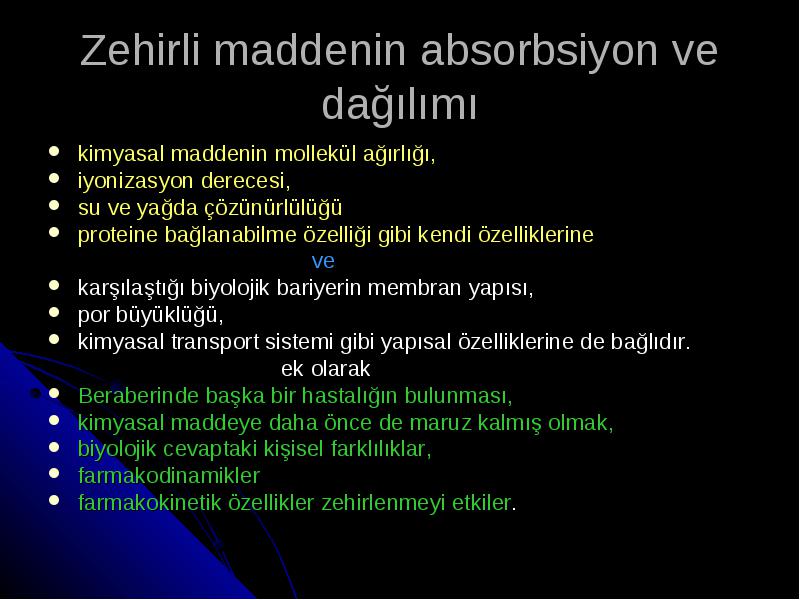 Zehirli maddenin absorbsiyon ve dağılımı

- kimyasal maddenin mollekül ağırlığı,
- iyonizasyon derecesi,
- su ve yağda çözünürlülüğü
- proteine bağlanabilme özelliği gibi kendi özelliklerine

ve

- karşılaştığı biyolojik bariyerin membran yapısı,
- por büyüklüğü,
- kimyasal transport sistemi gibi yapısal özelliklerine de bağlıdır.

ek olarak

- Beraberinde başka bir hastalığın bulunması,
- kimyasal maddeye daha önce de maruz kalmış olmak,
- biyolojik cevaptaki kişisel farklılıklar,
- farmakodinamikler
- farmakokinetik özellikler zehirlenmeyi etkiler.